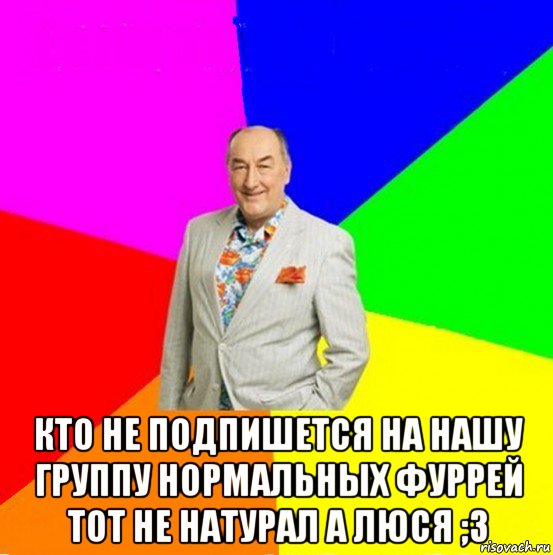 КТО НЕ ПОДПИШЕТСЯ НА НАШУ ГРУППУ НОРМАЛЬНЫХ ФУРРЕЙ ТОТ НЕ НАТУРАЛ А ЛЮСЯ ;3

risovach.ru